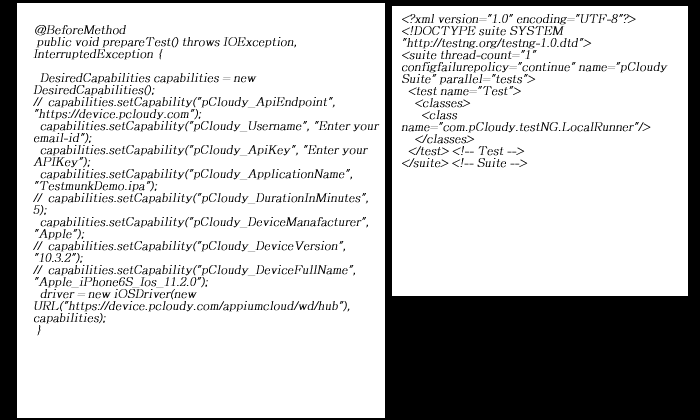 @BeforeMethod
public void prepareTest() throws IOException, InterruptedException {

DesiredCapabilities capabilities = new DesiredCapabilities();
// capabilities.setCapability("pCloudy_ApiEndpoint", "https://device.pcloudy.com");
capabilities.setCapability("pCloudy_Username", "Enter your email-id");
capabilities.setCapability("pCloudy_ApiKey", "Enter your APIKey");
capabilities.setCapability("pCloudy_ApplicationName", "TestmunkDemo.ipa");
// capabilities.setCapability("pCloudy_DurationInMinutes", 5);
capabilities.setCapability("pCloudy_DeviceManafacturer", "Apple");
// capabilities.setCapability("pCloudy_DeviceVersion", "10.3.2");
// capabilities.setCapability("pCloudy_DeviceFullName", "Apple_iPhone6S_Ios_11.2.0");
driver = new iOSDriver(new URL("https://device.pcloudy.com/appiumcloud/wd/hub"), capabilities);
}

<?xml version="1.0" encoding="UTF-8"?>
<!DOCTYPE suite SYSTEM "http://testng.org/testng-1.0.dtd">
<suite thread-count="1" configfailurepolicy="continue" name="pCloudy Suite" parallel="tests">
<test name="Test">
<classes>
<class name="com.pCloudy.testNG.LocalRunner"/>
</classes>
</test> <!-- Test -->
</suite> <!-- Suite -->